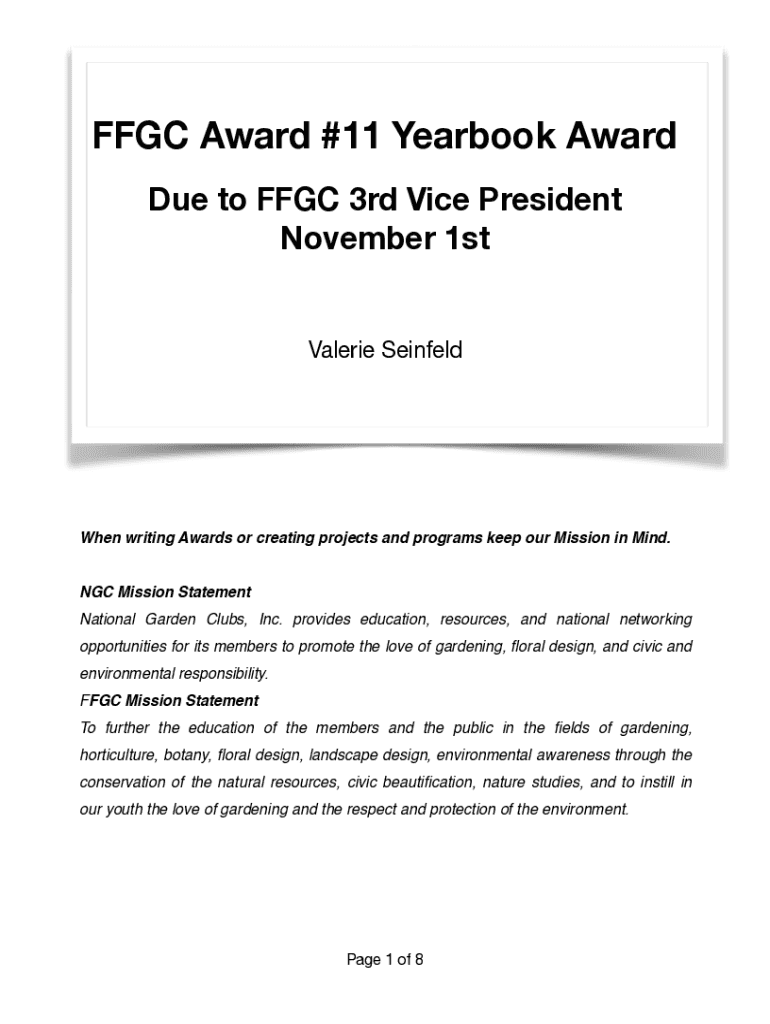 FFGC Award #11 Yearbook Award

Due to FFGC 3rd Vice President
November 1st

Valerie Seinfeld

When writing Awards or creating projects and programs keep our Mission in Mind.

NGC Mission Statement
National Garden Clubs, Inc. provides education, resources, and national networking opportunities for its members to promote the love of gardening, floral design, and civic and environmental responsibility.
FFGC Mission Statement
To further the education of the members and the public in the fields of gardening, horticulture, botany, floral design, landscape design, environmental awareness through the conservation of the natural resources, civic beautification, nature studies, and to instill in our youth the love of gardening and the respect and protection of the environment.

Page 1 of 8